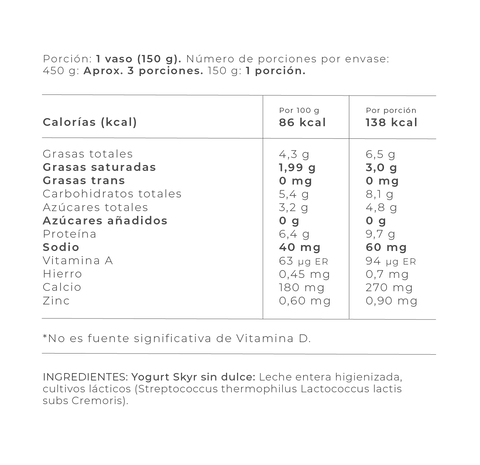 Porción: 1 vaso (150 g). Número de porciones por envase: 450 g: Aprox. 3 porciones. 150 g: 1 porción.

| Calorías (kcal) | Por 100 g 86 kcal | Por porción 138 kcal |
|---|---|---|
| Grasas totales | 4,3 g | 6,5 g |
| Grasas saturadas | 1,99 g | 3,0 g |
| Grasas trans | 0 mg | 0 mg |
| Carbohidratos totales | 5,4 g | 8,1 g |
| Azúcares totales | 3,2 g | 4,8 g |
| Azúcares añadidos | 0 g | 0 g |
| Proteína | 6,4 g | 9,7 g |
| Sodio | 40 mg | 60 mg |
| Vitamina A | 63 µg ER | 94 µg ER |
| Hierro | 0,45 mg | 0,7 mg |
| Calcio | 180 mg | 270 mg |
| Zinc | 0,60 mg | 0,90 mg |

*No es fuente significativa de Vitamina D.

INGREDIENTES: Yogurt Skyr sin dulce: Leche entera higienizada, cultivos lácticos (Streptococcus thermophilus Lactococcus lactis subs Cremoris).